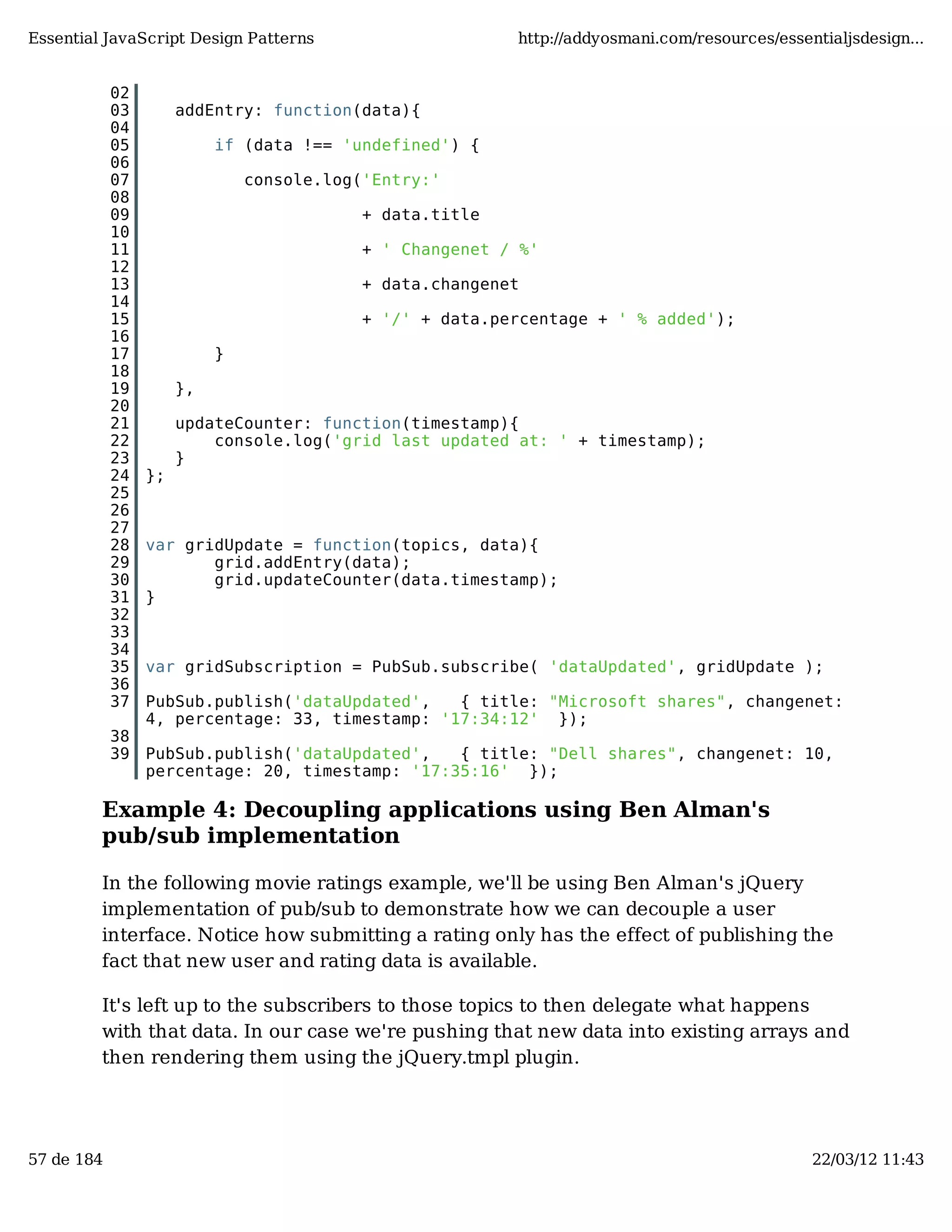 Essential JavaScript Design Patterns http://addyosmani.com/resources/essentialjsdesign...

02
03 addEntry: function(data){
04
05 if (data !== 'undefined') {
06
07 console.log('Entry:'
08
09 + data.title
10
11 + ' Changenet / %'
12
13 + data.changenet
14
15 + '/' + data.percentage + ' % added');
16
17 }
18
19 },
20
21 updateCounter: function(timestamp){
22 console.log('grid last updated at: ' + timestamp);
23 }
24 };
25
26
27
28 var gridUpdate = function(topics, data){
29 grid.addEntry(data);
30 grid.updateCounter(data.timestamp);
31 }
32
33
34
35 var gridSubscription = PubSub.subscribe( 'dataUpdated', gridUpdate );
36
37 PubSub.publish('dataUpdated', { title: "Microsoft shares", changenet: 4, percentage: 33, timestamp: '17:34:12' });
38
39 PubSub.publish('dataUpdated', { title: "Dell shares", changenet: 10, percentage: 20, timestamp: '17:35:16' });

Example 4: Decoupling applications using Ben Alman's pub/sub implementation

In the following movie ratings example, we'll be using Ben Alman's jQuery implementation of pub/sub to demonstrate how we can decouple a user interface. Notice how submitting a rating only has the effect of publishing the fact that new user and rating data is available.

It's left up to the subscribers to those topics to then delegate what happens with that data. In our case we're pushing that new data into existing arrays and then rendering them using the jQuery.tmpl plugin.

57 de 184 22/03/12 11:43